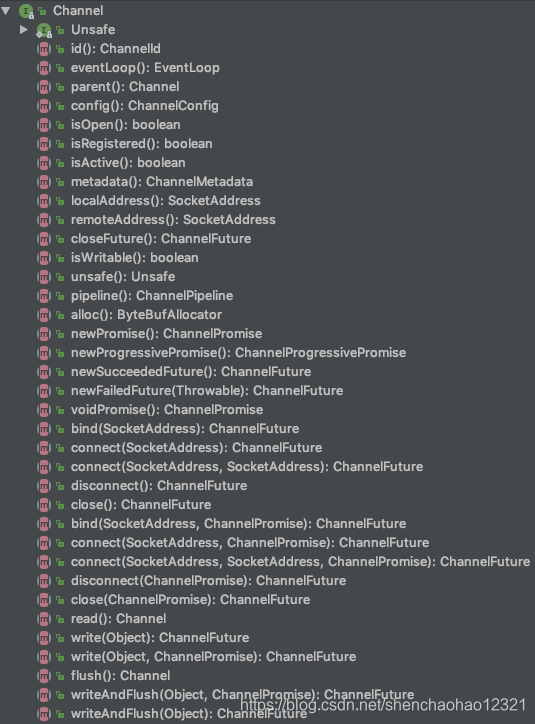 Channel
Unsafe
id(): ChannelId
eventLoop(): EventLoop
parent(): Channel
config(): ChannelConfig
isOpen(): boolean
isRegistered(): boolean
isActive(): boolean
metadata(): ChannelMetadata
localAddress(): SocketAddress
remoteAddress(): SocketAddress
closeFuture(): ChannelFuture
isWritable(): boolean
unsafe(): Unsafe
pipeline(): ChannelPipeline
alloc(): ByteBufAllocator
newPromise(): ChannelPromise
newProgressivePromise(): ChannelProgressivePromise
newSucceededFuture(): ChannelFuture
newFailedFuture(Throwable): ChannelFuture
voidPromise(): ChannelPromise
bind(SocketAddress): ChannelFuture
connect(SocketAddress): ChannelFuture
connect(SocketAddress, SocketAddress): ChannelFuture
disconnect(): ChannelFuture
close(): ChannelFuture
bind(SocketAddress, ChannelPromise): ChannelFuture
connect(SocketAddress, ChannelPromise): ChannelFuture
connect(SocketAddress, SocketAddress, ChannelPromise): ChannelFuture
disconnect(ChannelPromise): ChannelFuture
close(ChannelPromise): ChannelFuture
read(): Channel
write(Object): ChannelFuture
write(Object, ChannelPromise): ChannelFuture
flush(): Channel
writeAndFlush(Object, ChannelPromise): ChannelFuture
writeAndFlush(Object): ChannelFuture
https://blog.csdn.net/shenchaohao12321